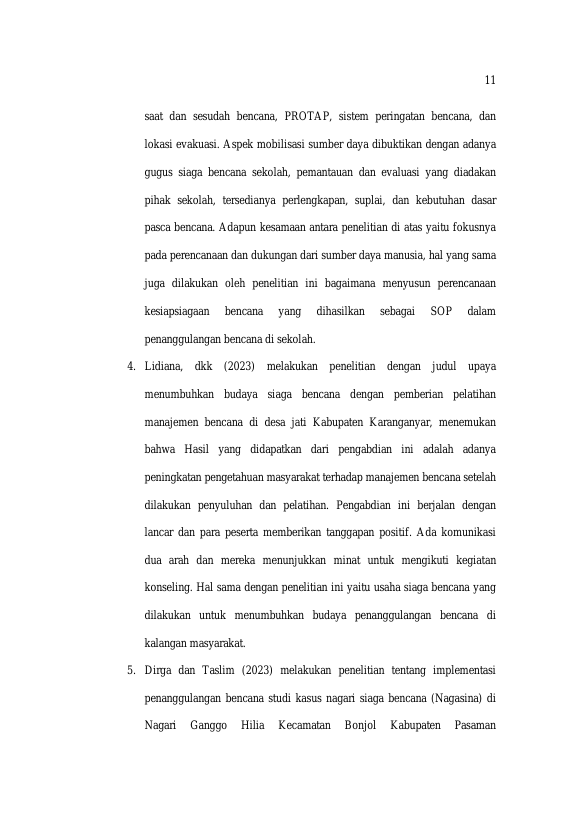 11

saat dan sesudah bencana, PROTAP, sistem peringatan bencana, dan lokasi evakuasi. Aspek mobilisasi sumber daya dibuktikan dengan adanya gugus siaga bencana sekolah, pemantauan dan evaluasi yang diadakan pihak sekolah, tersedianya perlengkapan, suplai, dan kebutuhan dasar pasca bencana. Adapun kesamaan antara penelitian di atas yaitu fokusnya pada perencanaan dan dukungan dari sumber daya manusia, hal yang sama juga dilakukan oleh penelitian ini bagaimana menyusun perencanaan kesiapsiagaan bencana yang dihasilkan sebagai SOP dalam penanggulangan bencana di sekolah.

4. Lidiana, dkk (2023) melakukan penelitian dengan judul upaya menumbuhkan budaya siaga bencana dengan pemberian pelatihan manajemen bencana di desa jati Kabupaten Karanganyar, menemukan bahwa Hasil yang didapatkan dari pengabdian ini adalah adanya peningkatan pengetahuan masyarakat terhadap manajemen bencana setelah dilakukan penyuluhan dan pelatihan. Pengabdian ini berjalan dengan lancar dan para peserta memberikan tanggapan positif. Ada komunikasi dua arah dan mereka menunjukkan minat untuk mengikuti kegiatan konseling. Hal sama dengan penelitian ini yaitu usaha siaga bencana yang dilakukan untuk menumbuhkan budaya penanggulangan bencana di kalangan masyarakat.

5. Dirga dan Taslim (2023) melakukan penelitian tentang implementasi penanggulangan bencana studi kasus nagari siaga bencana (Nagasina) di Nagari Ganggo Hilia Kecamatan Bonjol Kabupaten Pasaman